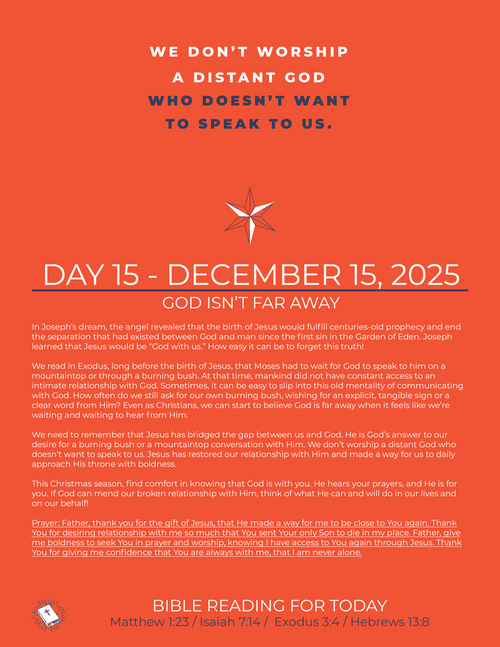 WE DON'T WORSHIP
A DISTANT GOD
WHO DOESN'T WANT
TO SPEAK TO US.

DAY 15 - DECEMBER 15, 2025

GOD ISN'T FAR AWAY

In Joseph's dream, the angel revealed that the birth of Jesus would fulfill centuries-old prophecy and end the separation that had existed between God and man since the first sin in the Garden of Eden. Joseph learned that Jesus would be "God with us." How easy it can be to forget this truth!

We read in Exodus, long before the birth of Jesus, that Moses had to wait for God to speak to him on a mountaintop or through a burning bush. At that time, mankind did not have constant access to an intimate relationship with God. Sometimes, it can be easy to slip into this old mentality of communicating with God. How often do we still ask for our own burning bush, wishing for an explicit, tangible sign or a clear word from Him? Even as Christians, we can start to believe God is far away when it feels like we're waiting and waiting to hear from Him.

We need to remember that Jesus has bridged the gap between us and God. He is God's answer to our desire for a burning bush or a mountaintop conversation with Him. We don't worship a distant God who doesn't want to speak to us. Jesus has restored our relationship with Him and made a way for us to daily approach His throne with boldness.

This Christmas season, find comfort in knowing that God is with you. He hears your prayers, and He is for you. If God can mend our broken relationship with Him, think of what He can and will do in our lives and on our behalf!

Prayer: Father, thank you for the gift of Jesus, that He made a way for me to be close to You again. Thank You for desiring relationship with me so much that You sent Your only Son to die in my place. Father, give me boldness to seek You in prayer and worship, knowing I have access to You again through Jesus. Thank You for giving me confidence that You are always with me, that I am never alone.

BIBLE READING FOR TODAY
Matthew 1:23 / Isaiah 7:14 / Exodus 3:4 / Hebrews 13:8